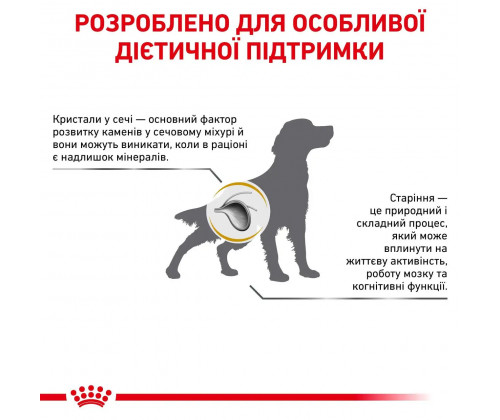 РОЗРОБЛЕНО ДЛЯ ОСОБЛИВОЇ ДІЄТИЧНОЇ ПІДТРИМКИ

Кристали у сечі — основний фактор розвитку каменів у сечовому міхурі й вони можуть виникати, коли в раціоні є надлишок мінералів.

Старіння — це природний і складний процес, який може вплинути на життєву активність, роботу мозку та когнітивні функції.